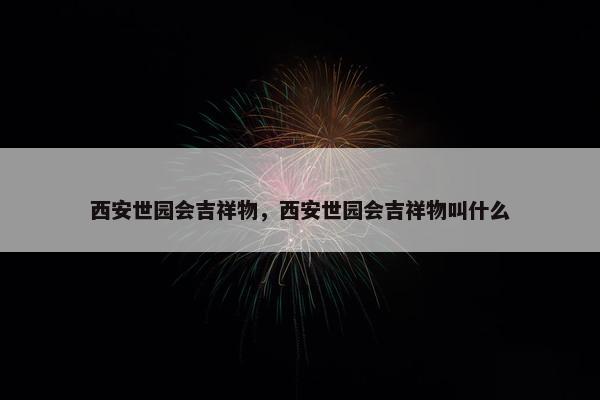 西安世园会吉祥物，西安世园会吉祥物叫什么